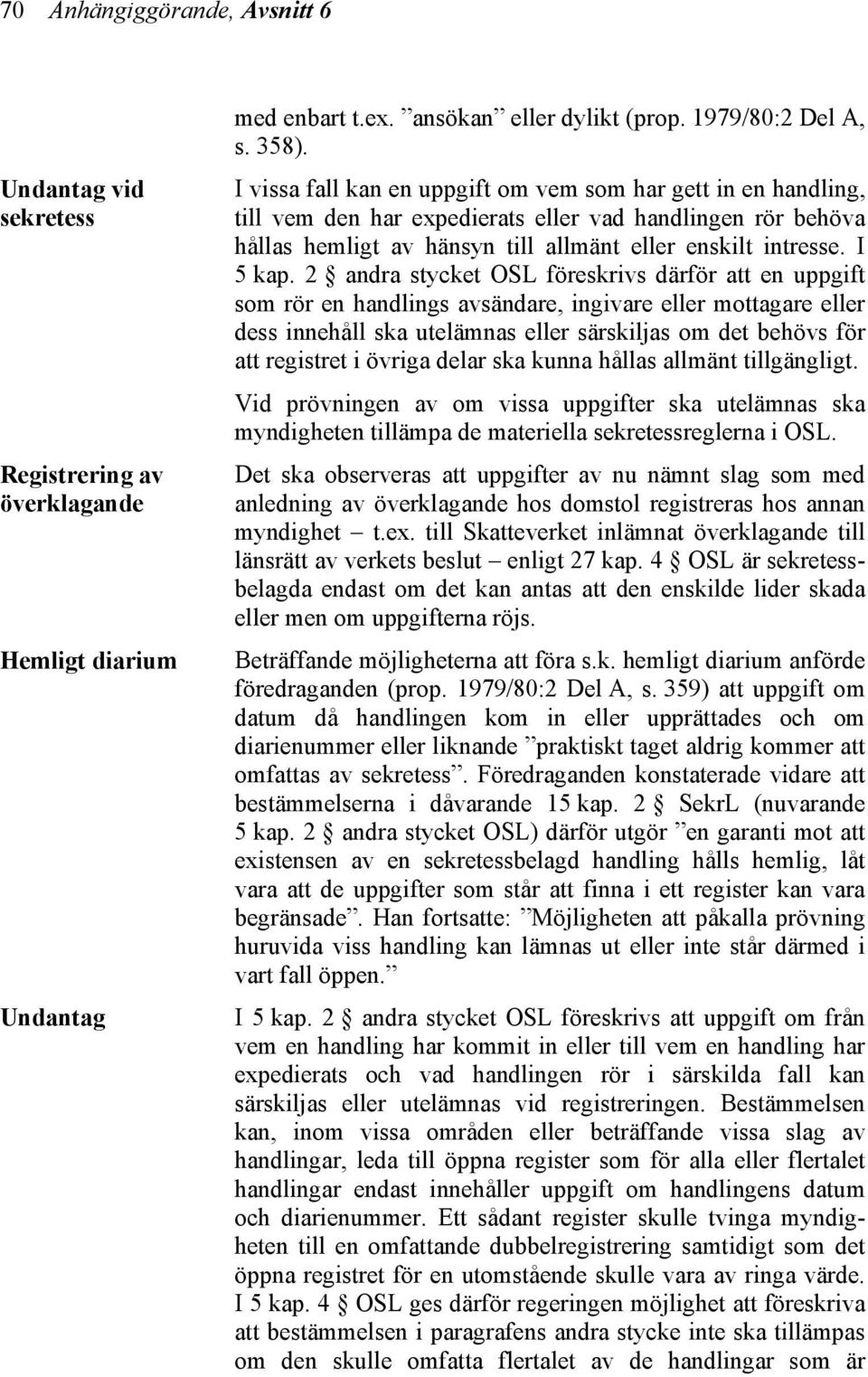 70 Anhängiggörande, Avsnitt 6

med enbart t.ex. ”ansökan” eller dylikt (prop. 1979/80:2 Del A, s. 358).

Undantag vid sekretess

I vissa fall kan en uppgift om vem som har gett in en handling, till vem den har expedierats eller vad handlingen rör behöva hållas hemligt av hänsyn till allmänt eller enskilt intresse. I 5 kap. 2 § andra stycket OSL föreskrivs därför att en uppgift som rör en handlings avsändare, ingivare eller mottagare eller dess innehåll ska utelämnas eller särskiljas om det behövs för att registret i övriga delar ska kunna hållas allmänt tillgängligt.

Vid prövningen av om vissa uppgifter ska utelämnas ska myndigheten tillämpa de materiella sekretessreglerna i OSL.

Registrering av överklagande

Det ska observeras att uppgifter av nu nämnt slag som med anledning av överklagande hos domstol registreras hos annan myndighet – t.ex. till Skatteverket inlämnat överklagande till länsrätt av verkets beslut – enligt 27 kap. 4 § OSL är sekretessbelagda endast om det kan antas att den enskilde lider skada eller men om uppgifterna röjs.

Hemligt diarium

Beträffande möjligheterna att föra s.k. hemligt diarium anförde föredraganden (prop. 1979/80:2 Del A, s. 359) att uppgift om datum då handlingen kom in eller upprättades och om diarienummer eller liknande ”praktiskt taget aldrig kommer att omfattas av sekretess”. Föredraganden konstaterade vidare att bestämmelserna i dåvarande 15 kap. 2 § SekrL (nuvarande 5 kap. 2 § andra stycket OSL) därför utgör ”en garanti mot att existensen av en sekretessbelagd handling hålls hemlig, låt vara att de uppgifter som står att finna i ett register kan vara begränsade”. Han fortsatte: ”Möjligheten att påkalla prövning huruvida viss handling kan lämnas ut eller inte står därmed i vart fall öppen.”

Undantag

I 5 kap. 2 § andra stycket OSL föreskrivs att uppgift om från vem en handling har kommit in eller till vem en handling har expedierats och vad handlingen rör i särskilda fall kan särskiljas eller utelämnas vid registreringen. Bestämmelsen kan, inom vissa områden eller beträffande vissa slag av handlingar, leda till öppna register som för alla eller flertalet handlingar endast innehåller uppgift om handlingens datum och diarienummer. Ett sådant register skulle tvinga myndigheten till en omfattande dubbelregistrering samtidigt som det öppna registret för en utomstående skulle vara av ringa värde. I 5 kap. 4 § OSL ges därför regeringen möjlighet att föreskriva att bestämmelsen i paragrafens andra stycke inte ska tillämpas om den skulle omfatta flertalet av de handlingar som är